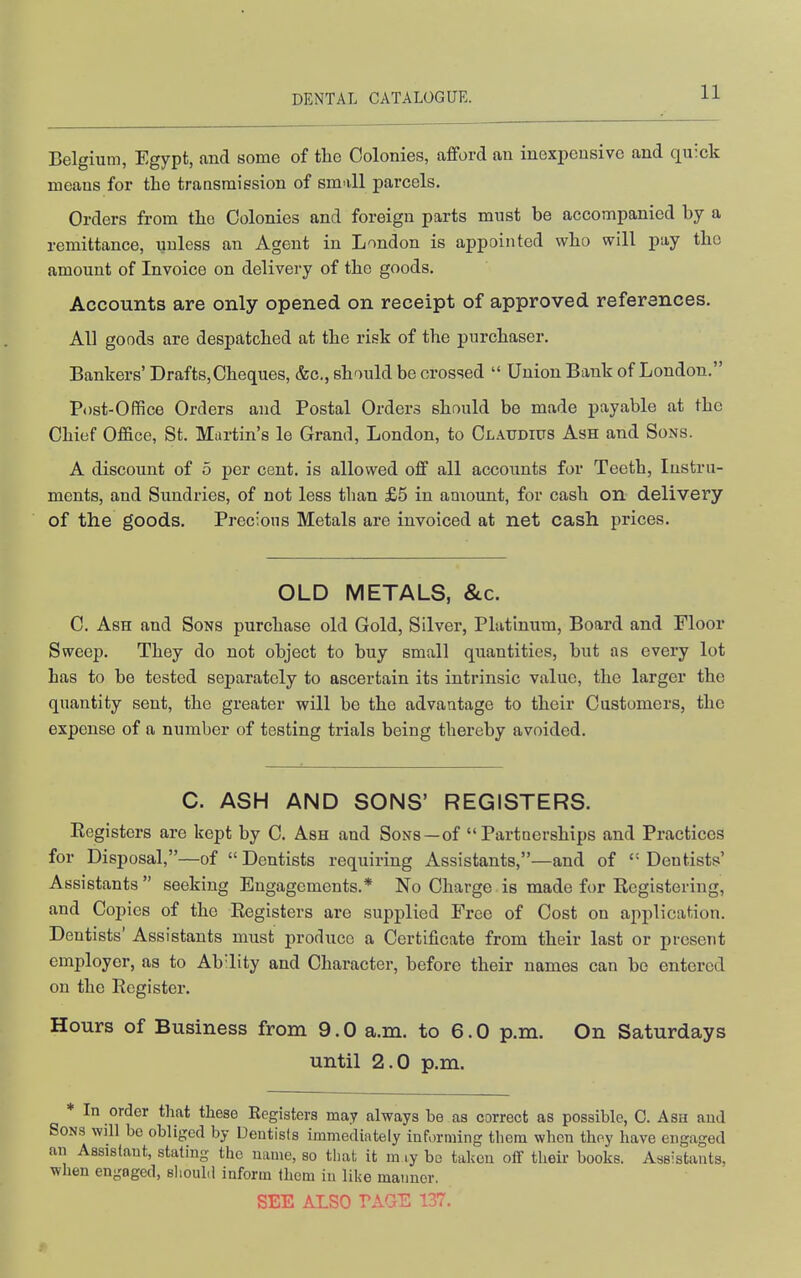 DENTAL CATALOGUE. 11

Belgium, Egypt, and some of the Colonies, afford an inexpensive and quick means for the transmission of small parcels.

Orders from the Colonies and foreign parts must be accompanied by a remittance, unless an Agent in London is appointed who will pay the amount of Invoice on delivery of the goods.

Accounts are only opened on receipt of approved references.

All goods are despatched at the risk of the purchaser.

Bankers' Drafts, Cheques, &c., should be crossed "Union Bank of London."

Post-Office Orders and Postal Orders should be made payable at the Chief Office, St. Martin's le Grand, London, to Claudius Ash and Sons.

A discount of 5 per cent. is allowed off all accounts for Teeth, Instruments, and Sundries, of not less than £5 in amount, for cash on delivery of the goods. Precious Metals are invoiced at net cash prices.

OLD METALS, &c.

C. Ash and Sons purchase old Gold, Silver, Platinum, Board and Floor Sweep. They do not object to buy small quantities, but as every lot has to be tested separately to ascertain its intrinsic value, the larger the quantity sent, the greater will be the advantage to their Customers, the expense of a number of testing trials being thereby avoided.

C. ASH AND SONS' REGISTERS.

Registers are kept by C. Ash and Sons—of "Partnerships and Practices for Disposal,"—of "Dentists requiring Assistants,"—and of "Dentists' Assistants" seeking Engagements.* No Charge is made for Registering, and Copies of the Registers are supplied Free of Cost on application. Dentists' Assistants must produce a Certificate from their last or present employer, as to Ability and Character, before their names can be entered on the Register.

Hours of Business from 9.0 a.m. to 6.0 p.m. On Saturdays until 2.0 p.m.

* In order that these Registers may always be as correct as possible, C. Ash and Sons will be obliged by Dentists immediately informing them when they have engaged an Assistant, stating the name, so that it may be taken off their books. Assistants, when engaged, should inform them in like manner.

SEE ALSO PAGE 137.